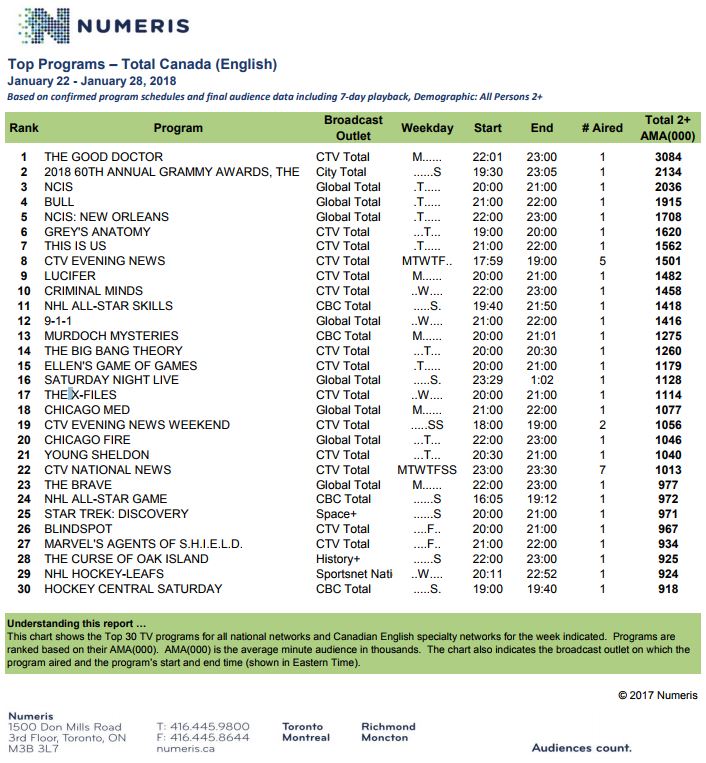 NUMERIS

Top Programs – Total Canada (English)
January 22 - January 28, 2018
Based on confirmed program schedules and final audience data including 7-day playback, Demographic: All Persons 2+

| Rank | Program | Broadcast Outlet | Weekday | Start | End | # Aired | Total 2+ AMA(000) |
|---|---|---|---|---|---|---|---|
| 1 | THE GOOD DOCTOR | CTV Total | M...... | 22:01 | 23:00 | 1 | 3084 |
| 2 | 2018 60TH ANNUAL GRAMMY AWARDS, THE | City Total | ......S | 19:30 | 23:05 | 1 | 2134 |
| 3 | NCIS | Global Total | .T..... | 20:00 | 21:00 | 1 | 2036 |
| 4 | BULL | Global Total | .T..... | 21:00 | 22:00 | 1 | 1915 |
| 5 | NCIS: NEW ORLEANS | Global Total | .T..... | 22:00 | 23:00 | 1 | 1708 |
| 6 | GREY'S ANATOMY | CTV Total | ...T... | 19:00 | 20:00 | 1 | 1620 |
| 7 | THIS IS US | CTV Total | .T..... | 21:00 | 22:00 | 1 | 1562 |
| 8 | CTV EVENING NEWS | CTV Total | MTWTF.. | 17:59 | 19:00 | 5 | 1501 |
| 9 | LUCIFER | CTV Total | M...... | 20:00 | 21:00 | 1 | 1482 |
| 10 | CRIMINAL MINDS | CTV Total | ..W.... | 22:00 | 23:00 | 1 | 1458 |
| 11 | NHL ALL-STAR SKILLS | CBC Total | .....S. | 19:40 | 21:50 | 1 | 1418 |
| 12 | 9-1-1 | Global Total | ..W.... | 21:00 | 22:00 | 1 | 1416 |
| 13 | MURDOCH MYSTERIES | CBC Total | M...... | 20:00 | 21:01 | 1 | 1275 |
| 14 | THE BIG BANG THEORY | CTV Total | ...T... | 20:00 | 20:30 | 1 | 1260 |
| 15 | ELLEN'S GAME OF GAMES | CTV Total | .T..... | 20:00 | 21:00 | 1 | 1179 |
| 16 | SATURDAY NIGHT LIVE | Global Total | .....S. | 23:29 | 1:02 | 1 | 1128 |
| 17 | THE X-FILES | CTV Total | ..W.... | 20:00 | 21:00 | 1 | 1114 |
| 18 | CHICAGO MED | Global Total | M...... | 21:00 | 22:00 | 1 | 1077 |
| 19 | CTV EVENING NEWS WEEKEND | CTV Total | .....SS | 18:00 | 19:00 | 2 | 1056 |
| 20 | CHICAGO FIRE | Global Total | ...T... | 22:00 | 23:00 | 1 | 1046 |
| 21 | YOUNG SHELDON | CTV Total | ...T... | 20:30 | 21:00 | 1 | 1040 |
| 22 | CTV NATIONAL NEWS | CTV Total | MTWTFSS | 23:00 | 23:30 | 7 | 1013 |
| 23 | THE BRAVE | Global Total | M...... | 22:00 | 23:00 | 1 | 977 |
| 24 | NHL ALL-STAR GAME | CBC Total | ......S | 16:05 | 19:12 | 1 | 972 |
| 25 | STAR TREK: DISCOVERY | Space+ | ......S | 20:00 | 21:00 | 1 | 971 |
| 26 | BLINDSPOT | CTV Total | ....F.. | 20:00 | 21:00 | 1 | 967 |
| 27 | MARVEL'S AGENTS OF S.H.I.E.L.D. | CTV Total | ....F.. | 21:00 | 22:00 | 1 | 934 |
| 28 | THE CURSE OF OAK ISLAND | History+ | ......S | 22:00 | 23:00 | 1 | 925 |
| 29 | NHL HOCKEY-LEAFS | Sportsnet Nati | ..W.... | 20:11 | 22:52 | 1 | 924 |
| 30 | HOCKEY CENTRAL SATURDAY | CBC Total | .....S. | 19:00 | 19:40 | 1 | 918 |

Understanding this report ...
This chart shows the Top 30 TV programs for all national networks and Canadian English specialty networks for the week indicated. Programs are ranked based on their AMA(000). AMA(000) is the average minute audience in thousands. The chart also indicates the broadcast outlet on which the program aired and the program's start and end time (shown in Eastern Time).

© 2017 Numeris

Numeris
1500 Don Mills Road
3rd Floor, Toronto, ON
M3B 3L7

T: 416.445.9800
F: 416.445.8644
numeris.ca

Toronto
Montreal

Richmond
Moncton

Audiences count.